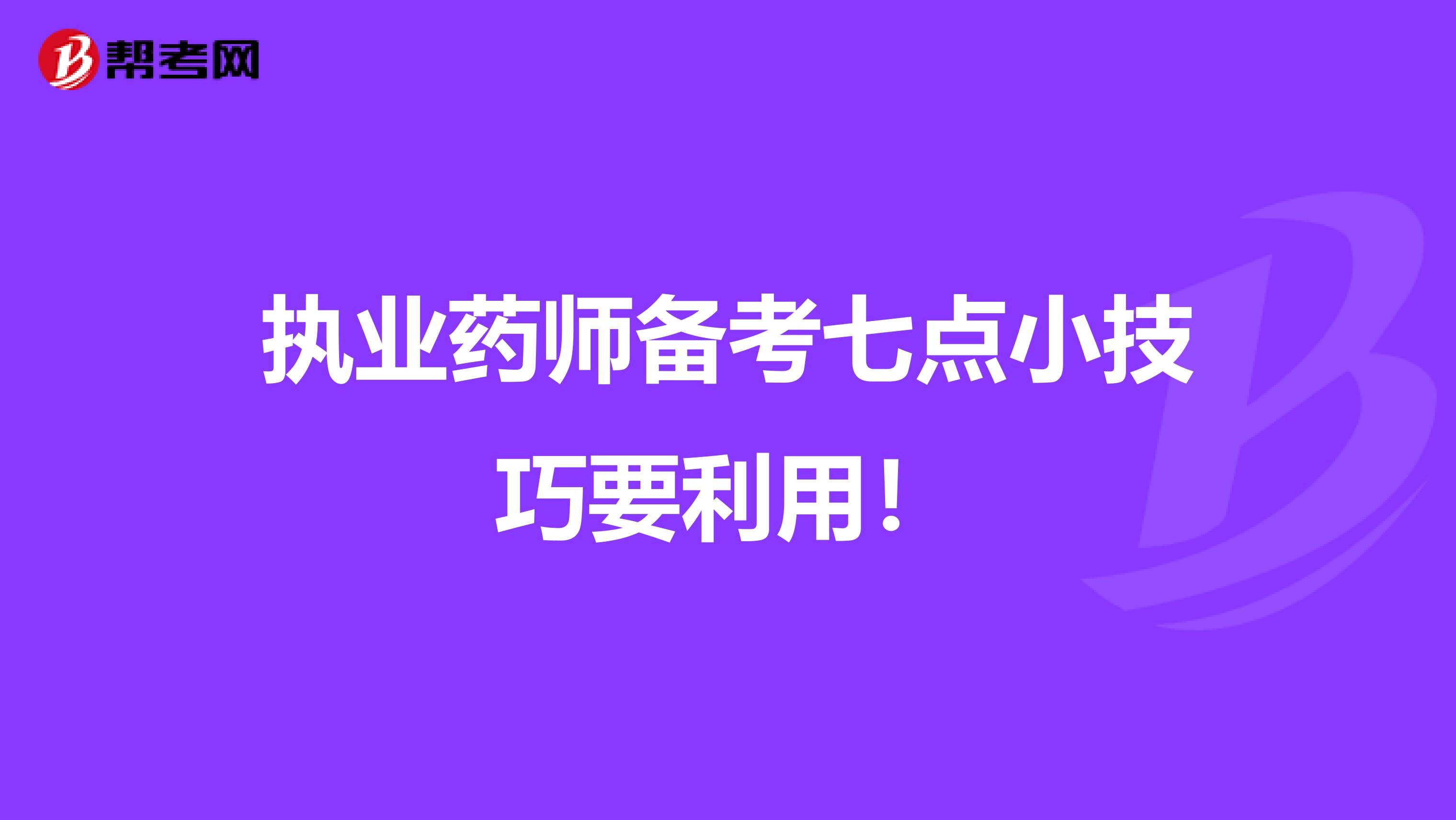 帮考网

执业药师备考七点小技巧要利用！